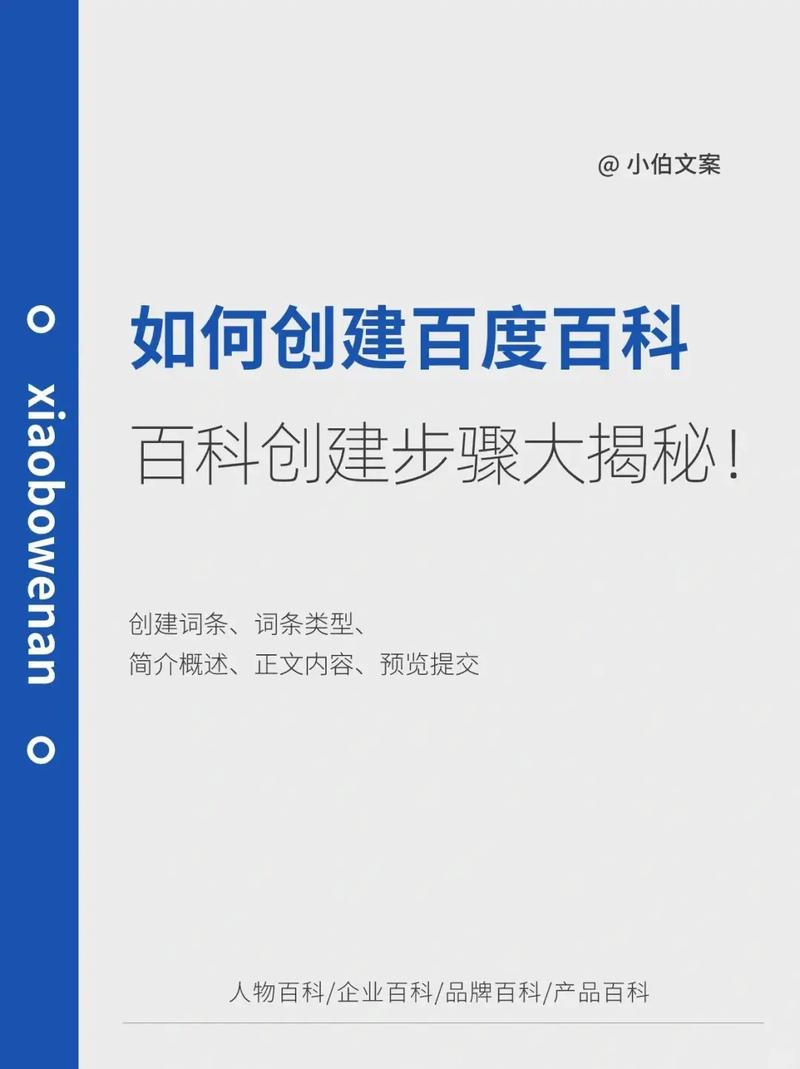 xiaobowenan

@ 小伯文案

如何创建百度百科

百科创建步骤大揭秘！

创建词条、词条类型、
简介概述、正文内容、预览提交

人物百科/企业百科/品牌百科/产品百科